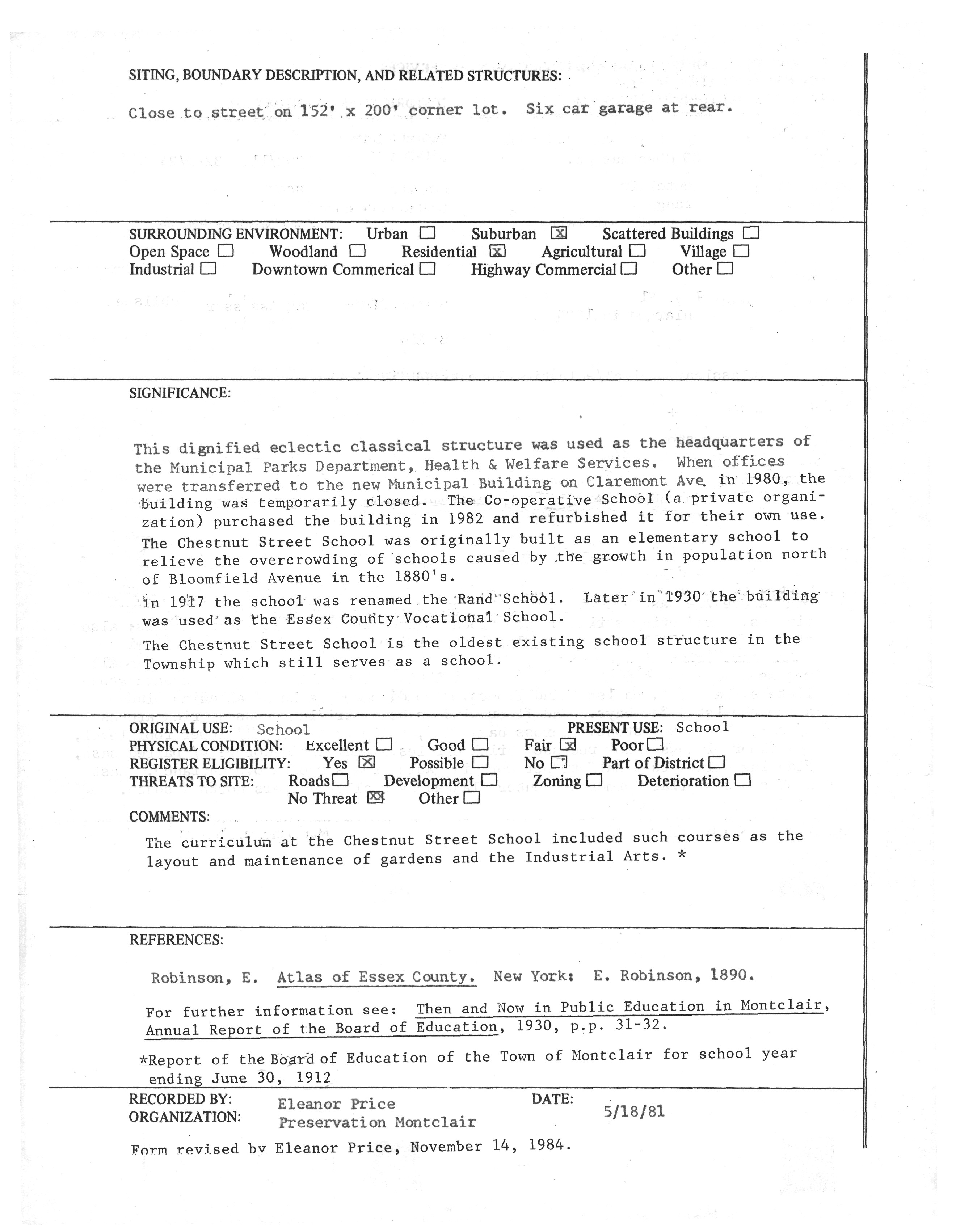 SITING, BOUNDARY DESCRIPTION, AND RELATED STRUCTURES:

Close to street on 152' x 200' corner lot. Six car garage at rear.

SURROUNDING ENVIRONMENT: Urban ☐ Suburban ☒ Scattered Buildings ☐
Open Space ☐ Woodland ☐ Residential ☒ Agricultural ☐ Village ☐
Industrial ☐ Downtown Commerical ☐ Highway Commercial ☐ Other ☐

SIGNIFICANCE:

This dignified eclectic classical structure was used as the headquarters of the Municipal Parks Department, Health & Welfare Services. When offices were transferred to the new Municipal Building on Claremont Ave. in 1980, the building was temporarily closed. The Co-operative School (a private organization) purchased the building in 1982 and refurbished it for their own use.

The Chestnut Street School was originally built as an elementary school to relieve the overcrowding of schools caused by the growth in population north of Bloomfield Avenue in the 1880's.

In 1917 the school was renamed the Rand School. Later in 1930 the building was used as the Essex County Vocational School.

The Chestnut Street School is the oldest existing school structure in the Township which still serves as a school.

ORIGINAL USE: School PRESENT USE: School
PHYSICAL CONDITION: Excellent ☐ Good ☐ Fair ☒ Poor ☐
REGISTER ELIGIBILITY: Yes ☒ Possible ☐ No ☐ Part of District ☐
THREATS TO SITE: Roads ☐ Development ☐ Zoning ☐ Deterioration ☐
No Threat ☒ Other ☐
COMMENTS:

The curriculum at the Chestnut Street School included such courses as the layout and maintenance of gardens and the Industrial Arts. *

REFERENCES:

Robinson, E. Atlas of Essex County. New York: E. Robinson, 1890.

For further information see: Then and Now in Public Education in Montclair, Annual Report of the Board of Education, 1930, p.p. 31-32.

*Report of the Board of Education of the Town of Montclair for school year ending June 30, 1912

RECORDED BY: Eleanor Price DATE: 5/18/81
ORGANIZATION: Preservation Montclair

Form revised by Eleanor Price, November 14, 1984.